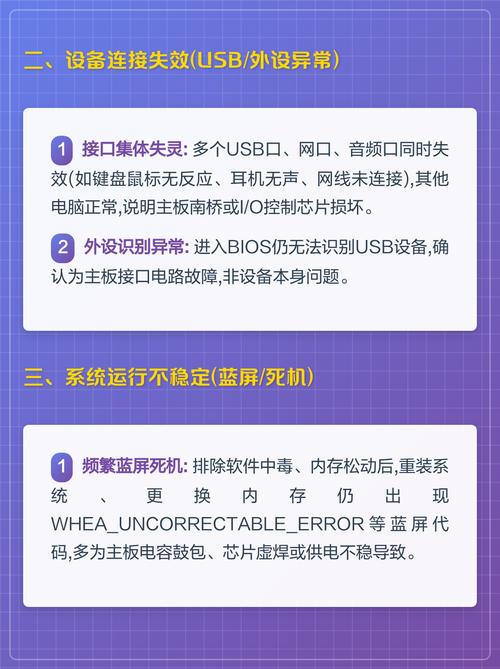 二、设备连接失效(USB/外设异常)

1 接口集体失灵: 多个USB口、网口、音频口同时失效(如键盘鼠标无反应、耳机无声、网线未连接),其他电脑正常,说明主板南桥或I/O控制芯片损坏。

2 外设识别异常: 进入BIOS仍无法识别USB设备,确认为主板接口电路故障,非设备本身问题。

三、系统运行不稳定(蓝屏/死机)

1 频繁蓝屏死机: 排除软件中毒、内存松动后,重装系统、更换内存仍出现WHEA_UNCORRECTABLE_ERROR等蓝屏代码,多为主板电容鼓包、芯片虚焊或供电不稳导致。